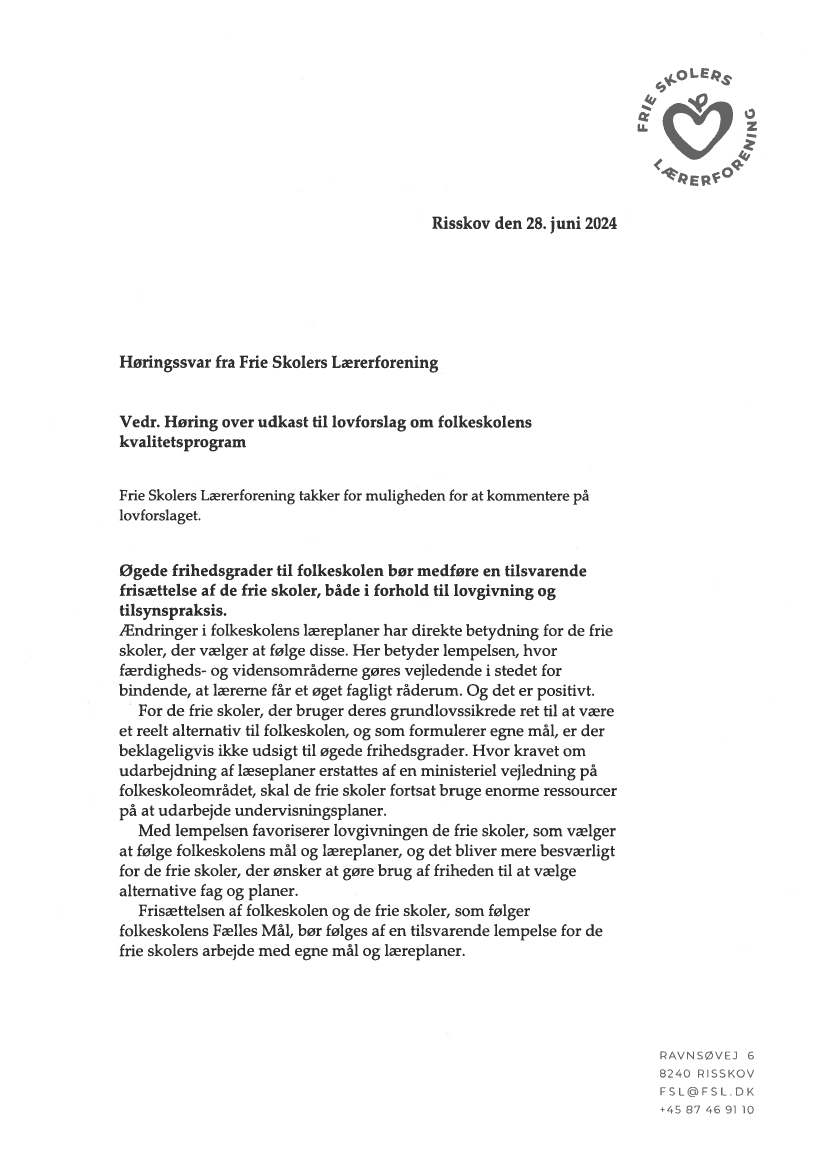 FRIE SKOLERS LÆRERFORENING

Risskov den 28. juni 2024

Høringssvar fra Frie Skolers Lærerforening

Vedr. Høring over udkast til lovforslag om folkeskolens kvalitetsprogram

Frie Skolers Lærerforening takker for muligheden for at kommentere på lovforslaget.

Øgede frihedsgrader til folkeskolen bør medføre en tilsvarende frisættelse af de frie skoler, både i forhold til lovgivning og tilsynspraksis.
Ændringer i folkeskolens læreplaner har direkte betydning for de frie skoler, der vælger at følge disse. Her betyder lempelsen, hvor færdigheds- og vidensområderne gøres vejledende i stedet for bindende, at lærerne får et øget fagligt råderum. Og det er positivt.

For de frie skoler, der bruger deres grundlovssikrede ret til at være et reelt alternativ til folkeskolen, og som formulerer egne mål, er der beklageligvis ikke udsigt til øgede frihedsgrader. Hvor kravet om udarbejdning af læseplaner erstattes af en ministeriel vejledning på folkeskoleområdet, skal de frie skoler fortsat bruge enorme ressourcer på at udarbejde undervisningsplaner.

Med lempelsen favoriserer lovgivningen de frie skoler, som vælger at følge folkeskolens mål og læreplaner, og det bliver mere besværligt for de frie skoler, der ønsker at gøre brug af friheden til at vælge alternative fag og planer.

Frisættelsen af folkeskolen og de frie skoler, som følger folkeskolens Fælles Mål, bør følges af en tilsvarende lempelse for de frie skolers arbejde med egne mål og læreplaner.

RAVNSØVEJ 6
8240 RISSKOV
FSL@FSL.DK
+45 87 46 91 10